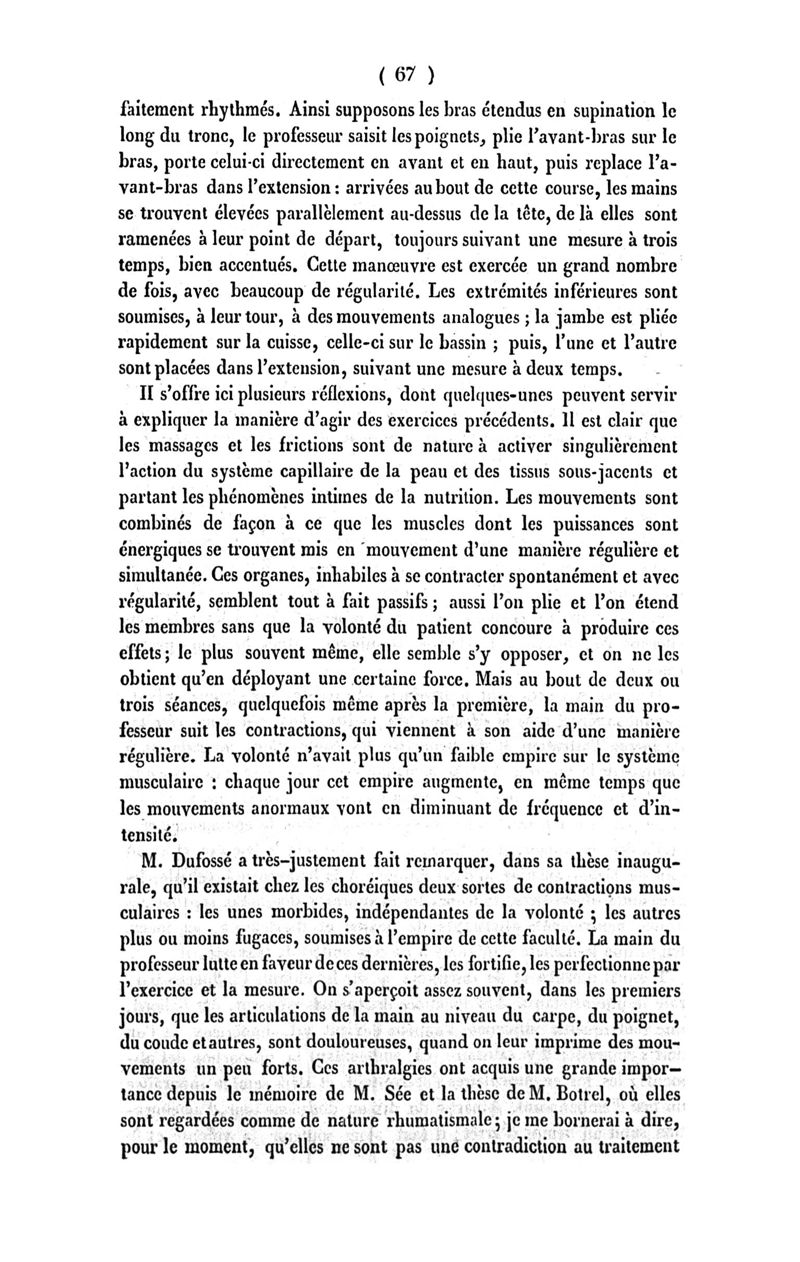 ( 67 )

faitement rhythmés. Ainsi supposons les bras étendus en supination le long du tronc, le professeur saisit les poignets, plie l'avant-bras sur le bras, porte celui-ci directement en avant et en haut, puis replace l'avant-bras dans l'extension : arrivées au bout de cette course, les mains se trouvent élevées parallèlement au-dessus de la tête, de là elles sont ramenées à leur point de départ, toujours suivant une mesure à trois temps, bien accentués. Cette manœuvre est exercée un grand nombre de fois, avec beaucoup de régularité. Les extrémités inférieures sont soumises, à leur tour, à des mouvements analogues ; la jambe est pliée rapidement sur la cuisse, celle-ci sur le bassin ; puis, l'une et l'autre sont placées dans l'extension, suivant une mesure à deux temps.

Il s'offre ici plusieurs réflexions, dont quelques-unes peuvent servir à expliquer la manière d'agir des exercices précédents. Il est clair que les massages et les frictions sont de nature à activer singulièrement l'action du système capillaire de la peau et des tissus sous-jacents et partant les phénomènes intimes de la nutrition. Les mouvements sont combinés de façon à ce que les muscles dont les puissances sont énergiques se trouvent mis en mouvement d'une manière régulière et simultanée. Ces organes, inhabiles à se contracter spontanément et avec régularité, semblent tout à fait passifs ; aussi l'on plie et l'on étend les membres sans que la volonté du patient concoure à produire ces effets ; le plus souvent même, elle semble s'y opposer, et on ne les obtient qu'en déployant une certaine force. Mais au bout de deux ou trois séances, quelquefois même après la première, la main du professeur suit les contractions, qui viennent à son aide d'une manière régulière. La volonté n'avait plus qu'un faible empire sur le système musculaire : chaque jour cet empire augmente, en même temps que les mouvements anormaux vont en diminuant de fréquence et d'intensité.

M. Dufossé a très-justement fait remarquer, dans sa thèse inaugurale, qu'il existait chez les choréiques deux sortes de contractions musculaires : les unes morbides, indépendantes de la volonté ; les autres plus ou moins fugaces, soumises à l'empire de cette faculté. La main du professeur lutte en faveur de ces dernières, les fortifie, les perfectionne par l'exercice et la mesure. On s'aperçoit assez souvent, dans les premiers jours, que les articulations de la main au niveau du carpe, du poignet, du coude et autres, sont douloureuses, quand on leur imprime des mouvements un peu forts. Ces arthralgies ont acquis une grande importance depuis le mémoire de M. Sée et la thèse de M. Botrel, où elles sont regardées comme de nature rhumatismale ; je me bornerai à dire, pour le moment, qu'elles ne sont pas une contradiction au traitement